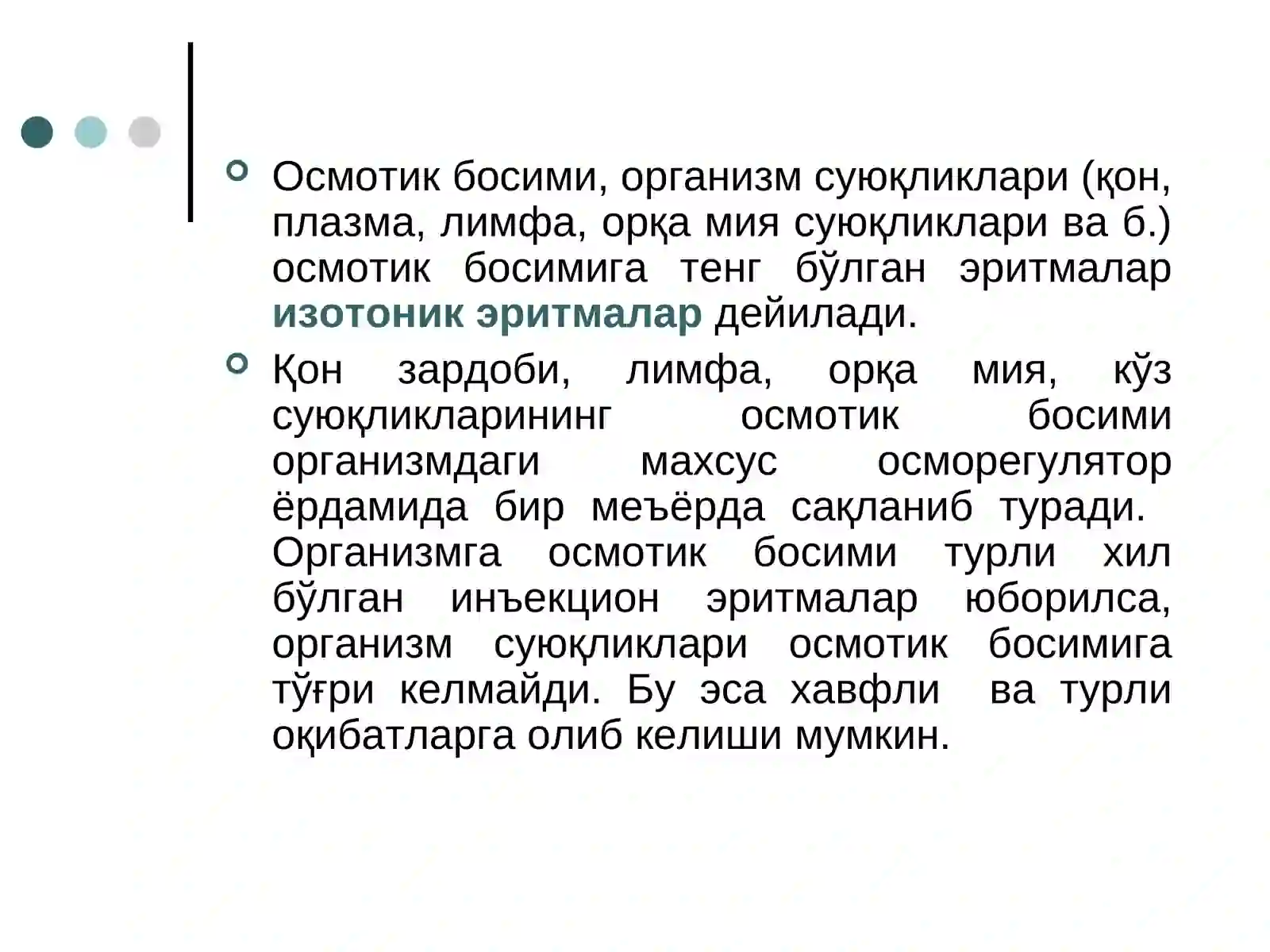 Осмотик босими, организм суюқликлари (қон, плазма, лимфа, орқа мия суюқликлари ва б.) осмотик босимига тенг бўлган эритмалар изотоник эритмалар дейилади.

Қон зардоби, лимфа, орқа мия, кўз суюқликларининг осмотик босими организмдаги махсус осморегулятор ёрдамида бир меъёрда сақланиб туради. Организмга осмотик босими турли хил бўлган инъекцион эритмалар юборилса, организм суюқликлари осмотик босимига тўғри келмайди. Бу эса хавфли ва турли оқибатларга олиб келиши мумкин.